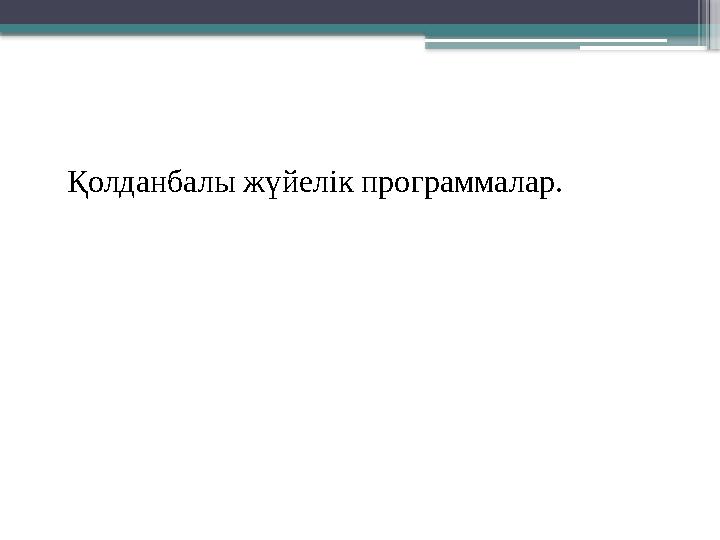 Қолданбалы жүйелік программалар.